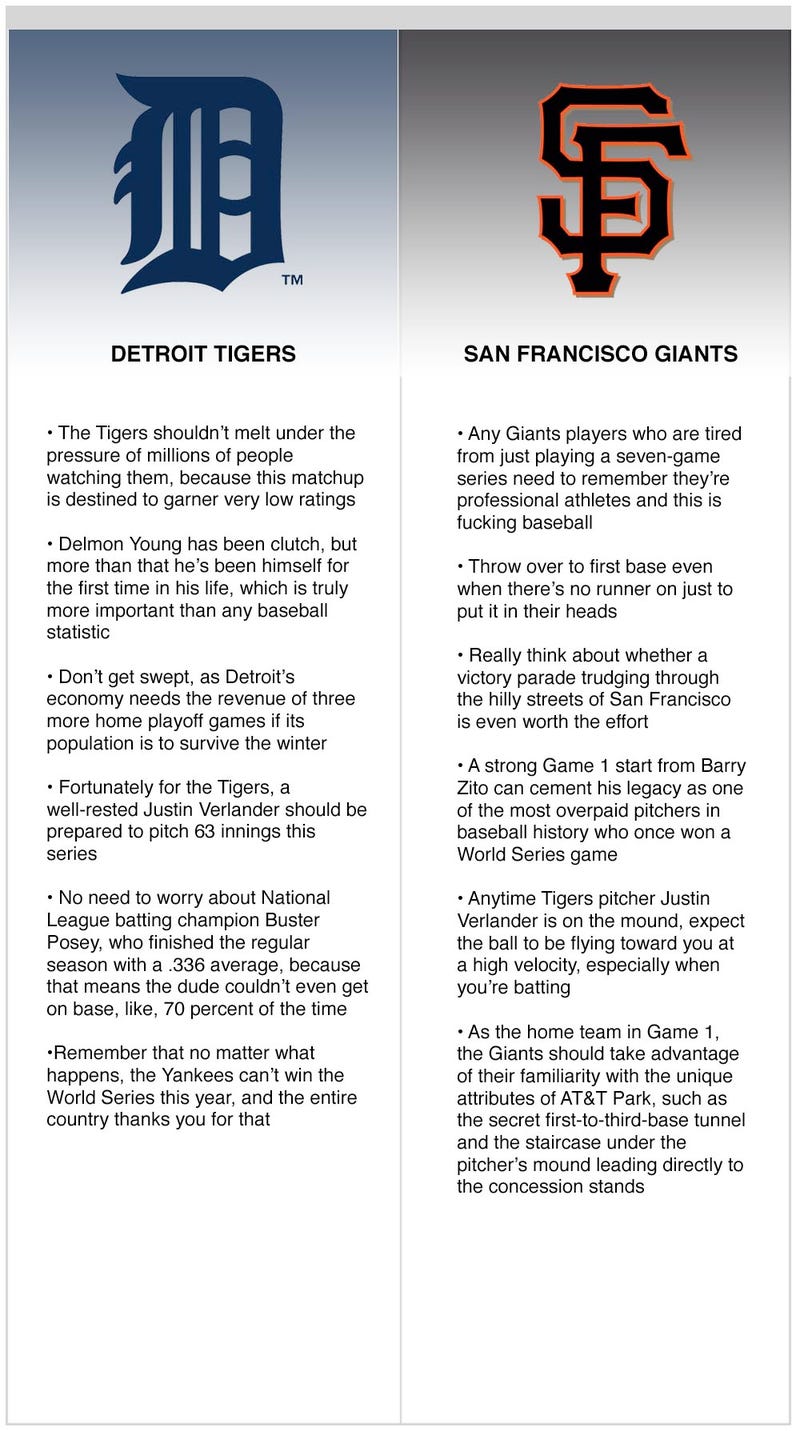 D

TM

DETROIT TIGERS

• The Tigers shouldn't melt under the pressure of millions of people watching them, because this matchup is destined to garner very low ratings

• Delmon Young has been clutch, but more than that he's been himself for the first time in his life, which is truly more important than any baseball statistic

• Don't get swept, as Detroit's economy needs the revenue of three more home playoff games if its population is to survive the winter

• Fortunately for the Tigers, a well-rested Justin Verlander should be prepared to pitch 63 innings this series

• No need to worry about National League batting champion Buster Posey, who finished the regular season with a .336 average, because that means the dude couldn't even get on base, like, 70 percent of the time

•Remember that no matter what happens, the Yankees can't win the World Series this year, and the entire country thanks you for that

SF

SAN FRANCISCO GIANTS

• Any Giants players who are tired from just playing a seven-game series need to remember they're professional athletes and this is fucking baseball

• Throw over to first base even when there's no runner on just to put it in their heads

• Really think about whether a victory parade trudging through the hilly streets of San Francisco is even worth the effort

• A strong Game 1 start from Barry Zito can cement his legacy as one of the most overpaid pitchers in baseball history who once won a World Series game

• Anytime Tigers pitcher Justin Verlander is on the mound, expect the ball to be flying toward you at a high velocity, especially when you're batting

• As the home team in Game 1, the Giants should take advantage of their familiarity with the unique attributes of AT&T Park, such as the secret first-to-third-base tunnel and the staircase under the pitcher's mound leading directly to the concession stands